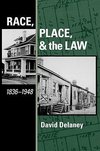 RACE, PLACE, & the LAW

1836–1948

David Delaney